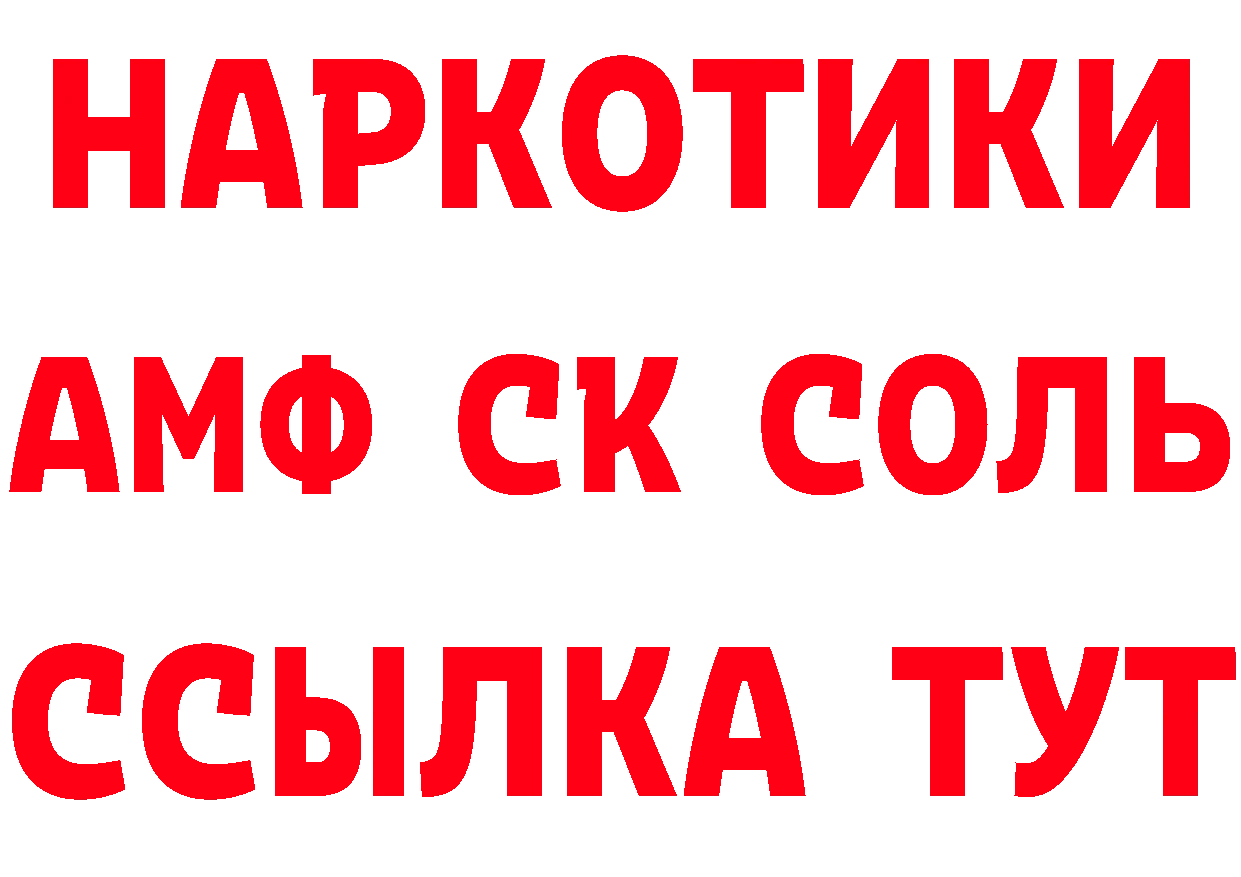 НАРКОТИКИ

АМФ СК СОЛЬ

ССЫЛКА ТУТ